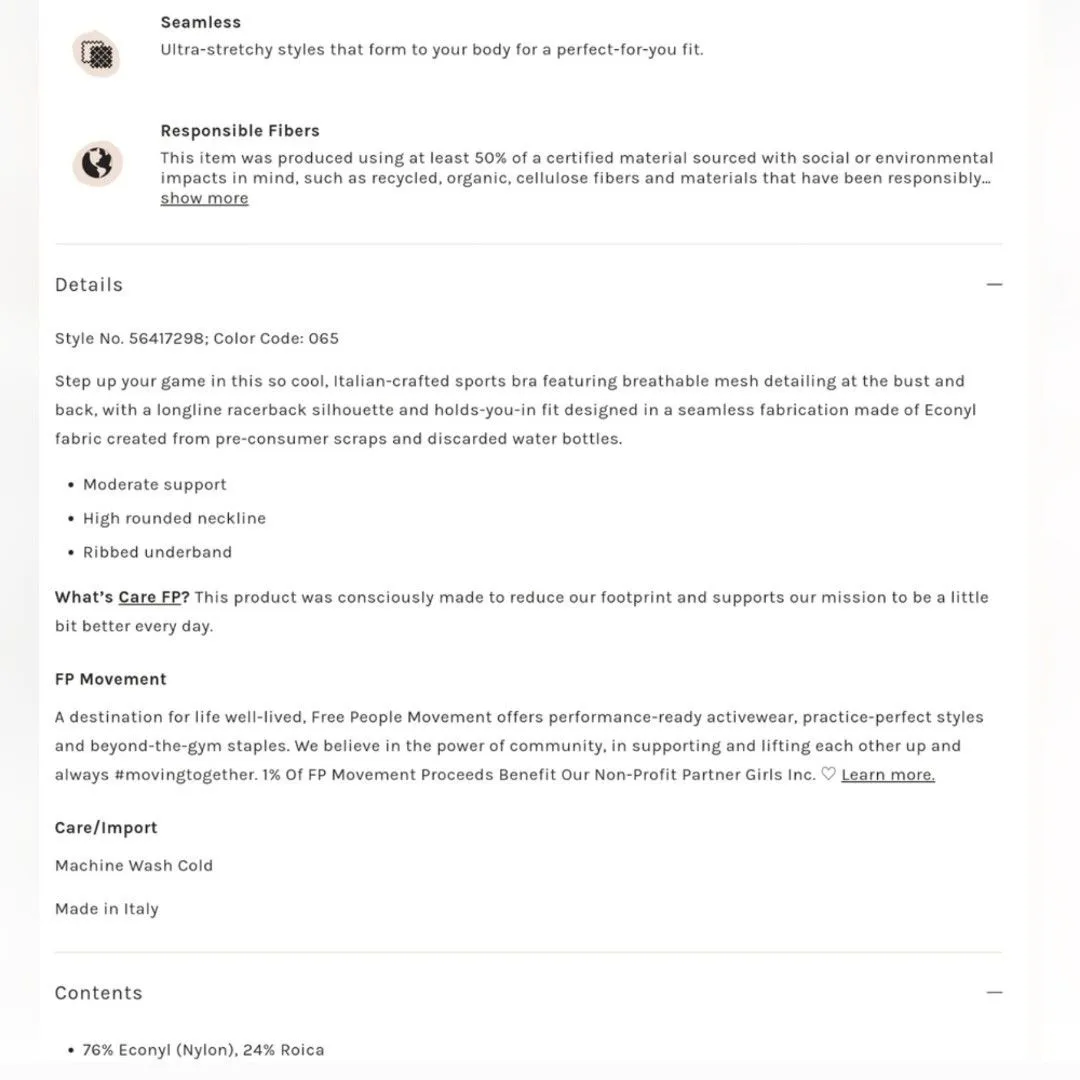 Seamless
Ultra-stretchy styles that form to your body for a perfect-for-you fit.

Responsible Fibers
This item was produced using at least 50% of a certified material sourced with social or environmental impacts in mind, such as recycled, organic, cellulose fibers and materials that have been responsibly...
show more

Details —

Style No. 56417298; Color Code: 065

Step up your game in this so cool, Italian-crafted sports bra featuring breathable mesh detailing at the bust and back, with a longline racerback silhouette and holds-you-in fit designed in a seamless fabrication made of Econyl fabric created from pre-consumer scraps and discarded water bottles.

• Moderate support
• High rounded neckline
• Ribbed underband

What's Care FP? This product was consciously made to reduce our footprint and supports our mission to be a little bit better every day.

FP Movement
A destination for life well-lived, Free People Movement offers performance-ready activewear, practice-perfect styles and beyond-the-gym staples. We believe in the power of community, in supporting and lifting each other up and always #movingtogether. 1% Of FP Movement Proceeds Benefit Our Non-Profit Partner Girls Inc. ♡ Learn more.

Care/Import
Machine Wash Cold

Made in Italy

Contents —

• 76% Econyl (Nylon), 24% Roica